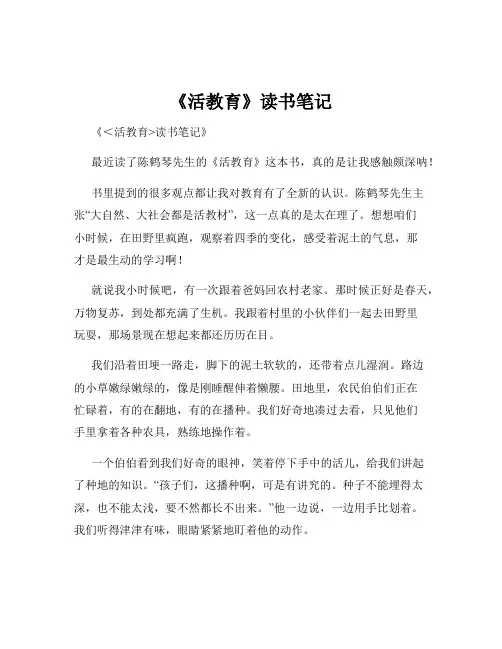 《活教育》读书笔记

《<活教育>读书笔记》

最近读了陈鹤琴先生的《活教育》这本书，真的是让我感触颇深呐！

书里提到的很多观点都让我对教育有了全新的认识。陈鹤琴先生主张“大自然、大社会都是活教材”，这一点真的是太在理了。想想咱们小时候，在田野里疯跑，观察着四季的变化，感受着泥土的气息，那才是最生动的学习啊！

就说我小时候吧，有一次跟着爸妈回农村老家。那时候正好是春天，万物复苏，到处都充满了生机。我跟着村里的小伙伴们一起去田野里玩耍，那场景现在想起来都还历历在目。

我们沿着田埂一路走，脚下的泥土软软的，还带着点儿湿润。路边的小草嫩绿嫩绿的，像是刚睡醒伸着懒腰。田地里，农民伯伯们正在忙碌着，有的在翻地，有的在播种。我们好奇地凑过去看，只见他们手里拿着各种农具，熟练地操作着。

一个伯伯看到我们好奇的眼神，笑着停下手中的活儿，给我们讲起了种地的知识。“孩子们，这播种啊，可是有讲究的。种子不能埋得太深，也不能太浅，要不然都长不出来。”他一边说，一边用手比划着。我们听得津津有味，眼睛紧紧地盯着他的动作。